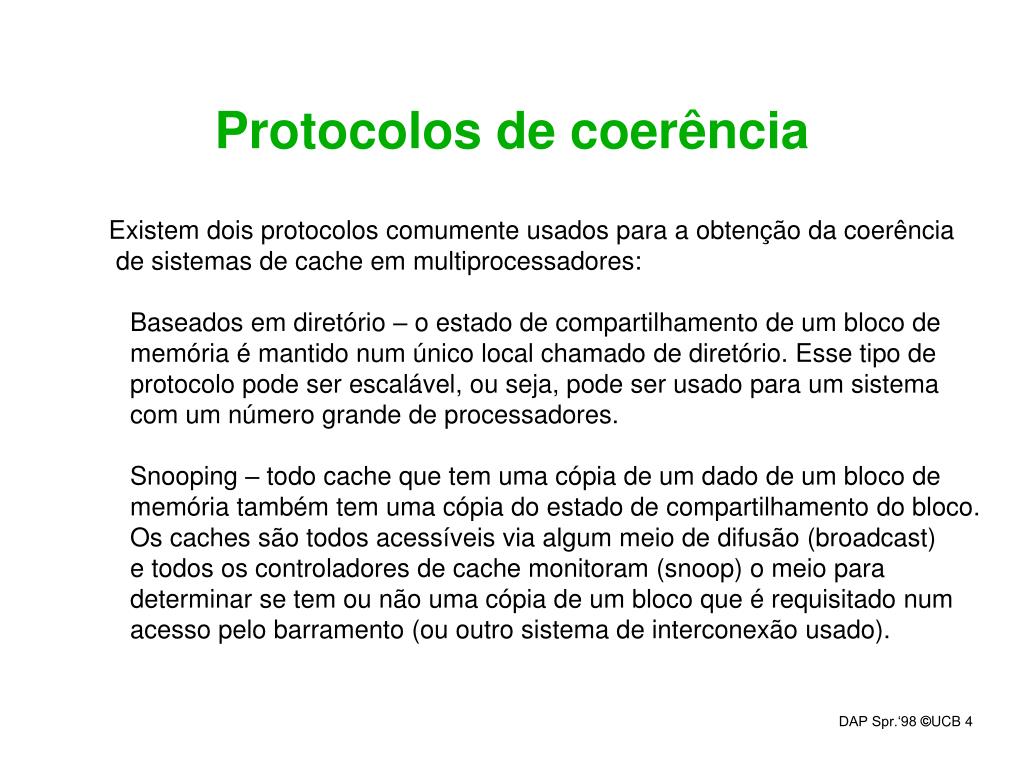 Protocolos de coerência

Existem dois protocolos comumente usados para a obtenção da coerência de sistemas de cache em multiprocessadores:

Baseados em diretório – o estado de compartilhamento de um bloco de memória é mantido num único local chamado de diretório. Esse tipo de protocolo pode ser escalável, ou seja, pode ser usado para um sistema com um número grande de processadores.

Snooping – todo cache que tem uma cópia de um dado de um bloco de memória também tem uma cópia do estado de compartilhamento do bloco. Os caches são todos acessíveis via algum meio de difusão (broadcast) e todos os controladores de cache monitoram (snoop) o meio para determinar se tem ou não uma cópia de um bloco que é requisitado num acesso pelo barramento (ou outro sistema de interconexão usado).

DAP Spr.'98 ©UCB 4